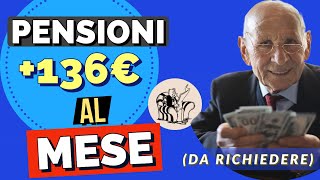 PENSIONI
+136€
AL
MESE
(DA RICHIEDERE)